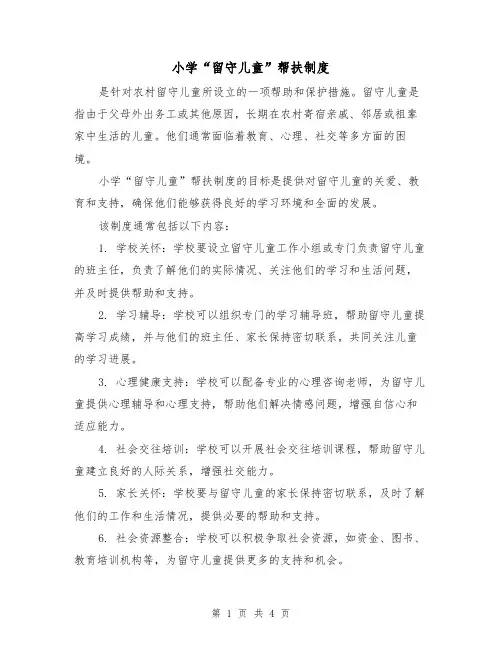 小学“留守儿童”帮扶制度

是针对农村留守儿童所设立的一项帮助和保护措施。留守儿童是指由于父母外出务工或其他原因，长期在农村寄宿亲戚、邻居或祖辈家中生活的儿童。他们通常面临着教育、心理、社交等多方面的困境。

小学“留守儿童”帮扶制度的目标是提供对留守儿童的关爱、教育和支持，确保他们能够获得良好的学习环境和全面的发展。

该制度通常包括以下内容：

1. 学校关怀：学校要设立留守儿童工作小组或专门负责留守儿童的班主任，负责了解他们的实际情况、关注他们的学习和生活问题，并及时提供帮助和支持。

2. 学习辅导：学校可以组织专门的学习辅导班，帮助留守儿童提高学习成绩，并与他们的班主任、家长保持密切联系，共同关注儿童的学习进展。

3. 心理健康支持：学校可以配备专业的心理咨询老师，为留守儿童提供心理辅导和心理支持，帮助他们解决情感问题，增强自信心和适应能力。

4. 社会交往培训：学校可以开展社会交往培训课程，帮助留守儿童建立良好的人际关系，增强社交能力。

5. 家长关怀：学校要与留守儿童的家长保持密切联系，及时了解他们的工作和生活情况，提供必要的帮助和支持。

6. 社会资源整合：学校可以积极争取社会资源，如资金、图书、教育培训机构等，为留守儿童提供更多的支持和机会。

第 1 页 共 4 页